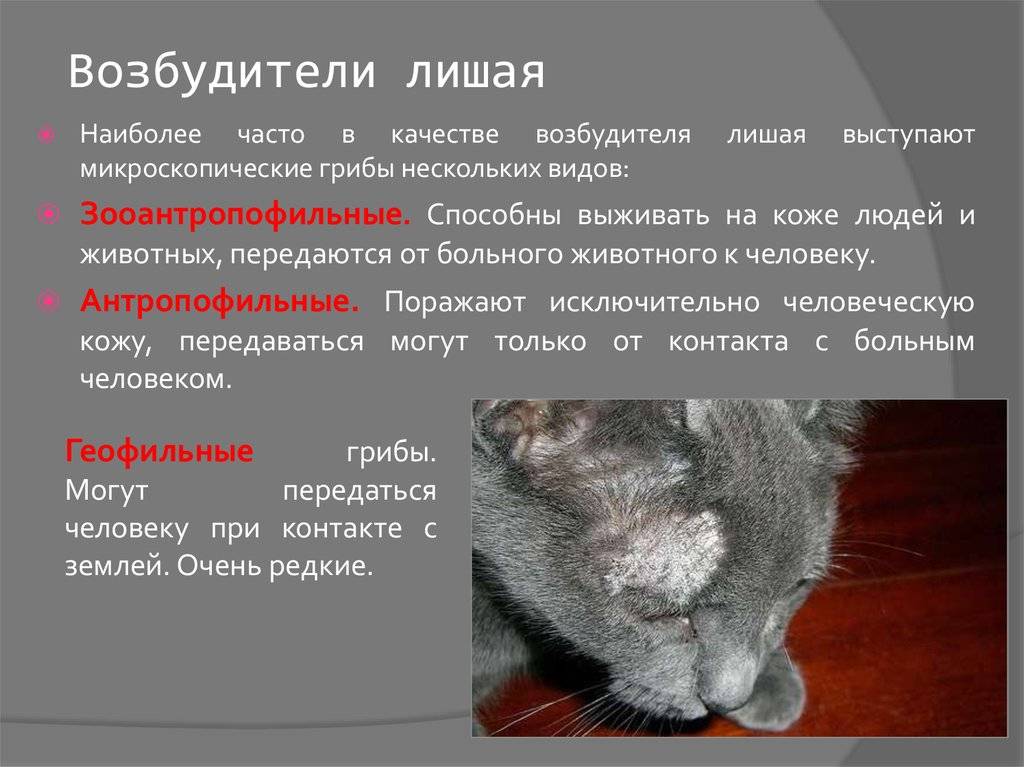 Возбудители лишая

Наиболее часто в качестве возбудителя лишая выступают микроскопические грибы нескольких видов:

Зооантропофильные. Способны выживать на коже людей и животных, передаются от больного животного к человеку.

Антропофильные. Поражают исключительно человеческую кожу, передаваться могут только от контакта с больным человеком.

Геофильные грибы. Могут передаться человеку при контакте с землей. Очень редкие.